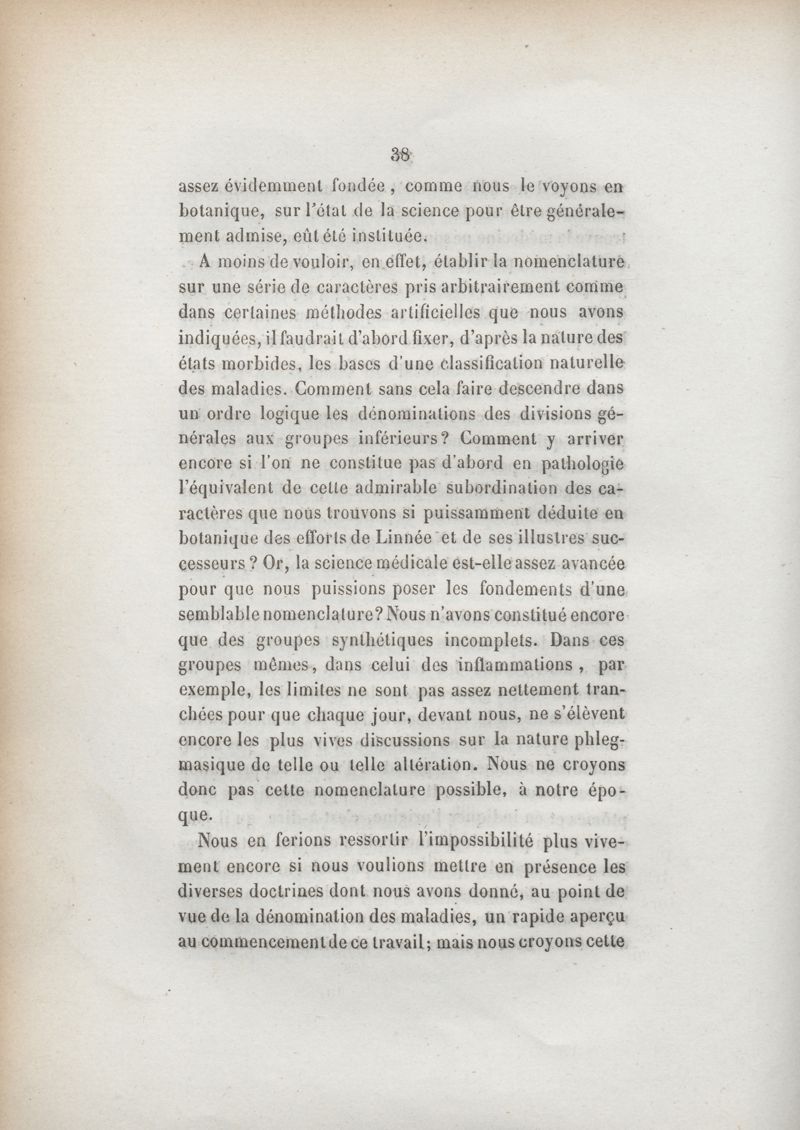 38

assez évidemment fondée, comme nous le voyons en botanique, sur l'état de la science pour être généralement admise, eût été instituée.

A moins de vouloir, en effet, établir la nomenclature sur une série de caractères pris arbitrairement comme dans certaines méthodes artificielles que nous avons indiquées, il faudrait d'abord fixer, d'après la nature des états morbides, les bases d'une classification naturelle des maladies. Comment sans cela faire descendre dans un ordre logique les dénominations des divisions générales aux groupes inférieurs? Comment y arriver encore si l'on ne constitue pas d'abord en pathologie l'équivalent de cette admirable subordination des caractères que nous trouvons si puissamment déduite en botanique des efforts de Linnée et de ses illustres successeurs? Or, la science médicale est-elle assez avancée pour que nous puissions poser les fondements d'une semblable nomenclature? Nous n'avons constitué encore que des groupes synthétiques incomplets. Dans ces groupes mêmes, dans celui des inflammations, par exemple, les limites ne sont pas assez nettement tranchées pour que chaque jour, devant nous, ne s'élèvent encore les plus vives discussions sur la nature phlegmasique de telle ou telle altération. Nous ne croyons donc pas cette nomenclature possible, à notre époque.

Nous en ferions ressortir l'impossibilité plus vivement encore si nous voulions mettre en présence les diverses doctrines dont nous avons donné, au point de vue de la dénomination des maladies, un rapide aperçu au commencement de ce travail; mais nous croyons cette